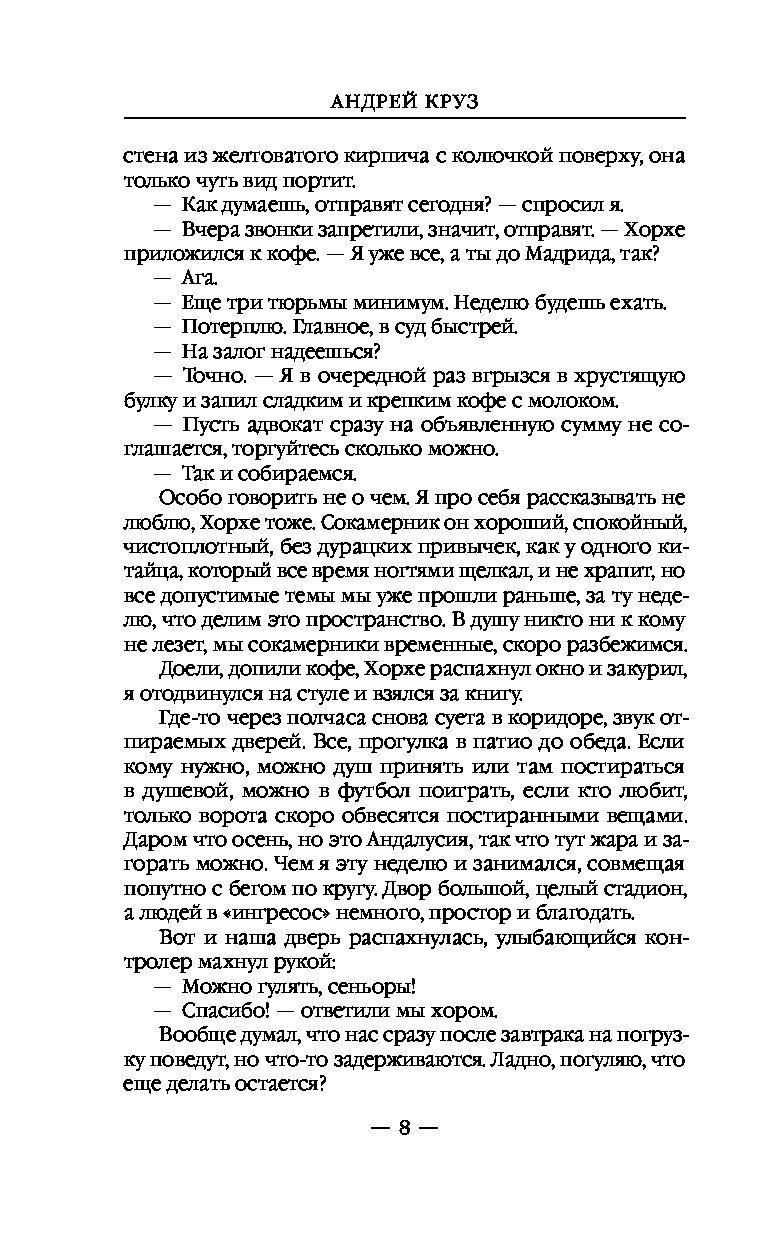 АНДРЕЙ КРУЗ

стена из желтоватого кирпича с колючкой поверху, она только чуть вид портит.

— Как думаешь, отправят сегодня? — спросил я.

— Вчера звонки запретили, значит, отправят. — Хорхе приложился к кофе. — Я уже все, а ты до Мадрида, так?

— Ага.

— Еще три тюрьмы минимум. Неделю будешь ехать.

— Потерплю. Главное, в суд быстрей.

— На залог надеешься?

— Точно. — Я в очередной раз вгрызся в хрустящую булку и запил сладким и крепким кофе с молоком.

— Пусть адвокат сразу на объявленную сумму не соглашается, торгуйтесь сколько можно.

— Так и собираемся.

Особо говорить не о чем. Я про себя рассказывать не люблю, Хорхе тоже. Сокамерник он хороший, спокойный, чистоплотный, без дурацких привычек, как у одного китайца, который все время ногтями щелкал, и не храпит, но все допустимые темы мы уже прошли раньше, за ту неделю, что делим это пространство. В душу никто ни к кому не лезет, мы сокамерники временные, скоро разбежимся.

Доели, допили кофе, Хорхе распахнул окно и закурил, я отодвинулся на стуле и взялся за книгу.

Где-то через полчаса снова суета в коридоре, звук отпираемых дверей. Все, прогулка в патио до обеда. Если кому нужно, можно душ принять или там постираться в душевой, можно в футбол поиграть, если кто любит, только ворота скоро обвесятся постиранными вещами. Даром что осень, но это Андалусия, так что тут жара и загорать можно. Чем я эту неделю и занимался, совмещая попутно с бегом по кругу. Двор большой, целый стадион, а людей в «ингресос» немного, простор и благодать.

Вот и наша дверь распахнулась, улыбающийся контролер махнул рукой:

— Можно гулять, сеньоры!

— Спасибо! — ответили мы хором.

Вообще думал, что нас сразу после завтрака на погрузку поведут, но что-то задерживаются. Ладно, погуляю, что еще делать остается?

— 8 —